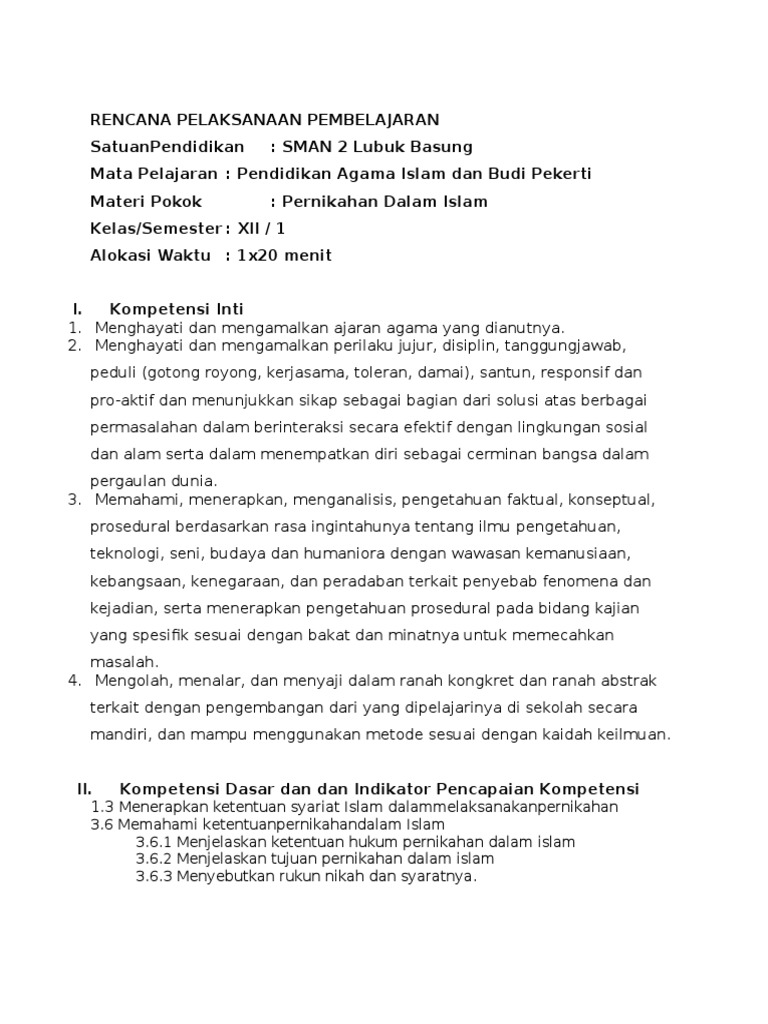 RENCANA PELAKSANAAN PEMBELAJARAN
SatuanPendidikan : SMAN 2 Lubuk Basung
Mata Pelajaran : Pendidikan Agama Islam dan Budi Pekerti
Materi Pokok : Pernikahan Dalam Islam
Kelas/Semester : XII / 1
Alokasi Waktu : 1x20 menit

I. Kompetensi Inti
1. Menghayati dan mengamalkan ajaran agama yang dianutnya.
2. Menghayati dan mengamalkan perilaku jujur, disiplin, tanggungjawab, peduli (gotong royong, kerjasama, toleran, damai), santun, responsif dan pro-aktif dan menunjukkan sikap sebagai bagian dari solusi atas berbagai permasalahan dalam berinteraksi secara efektif dengan lingkungan sosial dan alam serta dalam menempatkan diri sebagai cerminan bangsa dalam pergaulan dunia.
3. Memahami, menerapkan, menganalisis, pengetahuan faktual, konseptual, prosedural berdasarkan rasa ingintahunya tentang ilmu pengetahuan, teknologi, seni, budaya dan humaniora dengan wawasan kemanusiaan, kebangsaan, kenegaraan, dan peradaban terkait penyebab fenomena dan kejadian, serta menerapkan pengetahuan prosedural pada bidang kajian yang spesifik sesuai dengan bakat dan minatnya untuk memecahkan masalah.
4. Mengolah, menalar, dan menyaji dalam ranah kongkret dan ranah abstrak terkait dengan pengembangan dari yang dipelajarinya di sekolah secara mandiri, dan mampu menggunakan metode sesuai dengan kaidah keilmuan.

II. Kompetensi Dasar dan dan Indikator Pencapaian Kompetensi
1.3 Menerapkan ketentuan syariat Islam dalammelaksanakanpernikahan
3.6 Memahami ketentuanpernikahandalam Islam
3.6.1 Menjelaskan ketentuan hukum pernikahan dalam islam
3.6.2 Menjelaskan tujuan pernikahan dalam islam
3.6.3 Menyebutkan rukun nikah dan syaratnya.